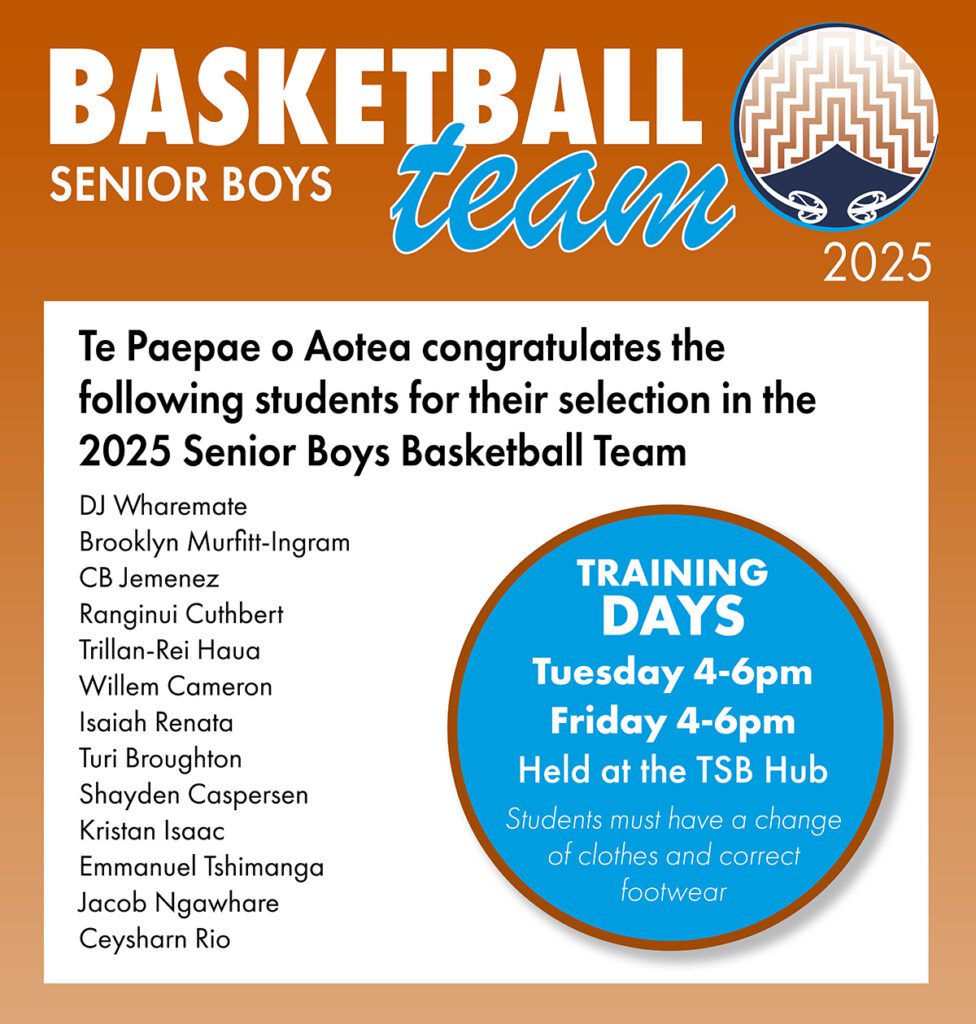 BASKETBALL
SENIOR BOYS
team
2025

Te Paepae o Aotea congratulates the following students for their selection in the 2025 Senior Boys Basketball Team

DJ Wharemate
Brooklyn Murfitt-Ingram
CB Jemenez
Ranginui Cuthbert
Trillan-Rei Haua
Willem Cameron
Isaiah Renata
Turi Broughton
Shayden Caspersen
Kristan Isaac
Emmanuel Tshimanga
Jacob Ngawhare
Ceysharn Rio

TRAINING DAYS
Tuesday 4-6pm
Friday 4-6pm
Held at the TSB Hub
Students must have a change of clothes and correct footwear